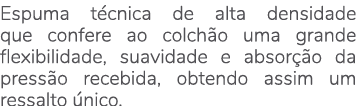 Espuma técnica de alta densidade que confere ao colchão uma grande flexibilidade, suavidade e absorção da pressão recebida, obtendo assim um ressalto único.